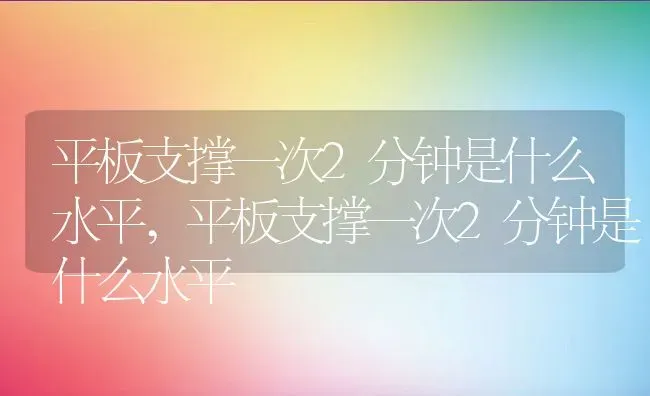 平板支撑一次2 分钟是什么水平，平板支撑一次2 分钟是什么水平